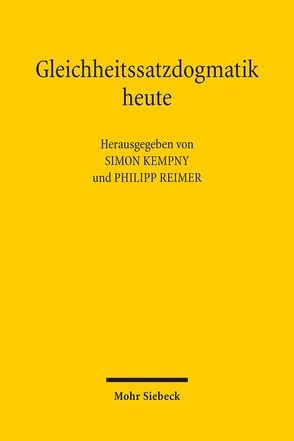 Gleichheitssatzdogmatik heute

Herausgegeben von
SIMON KEMPNY
und PHILIPP REIMER

Mohr Siebeck